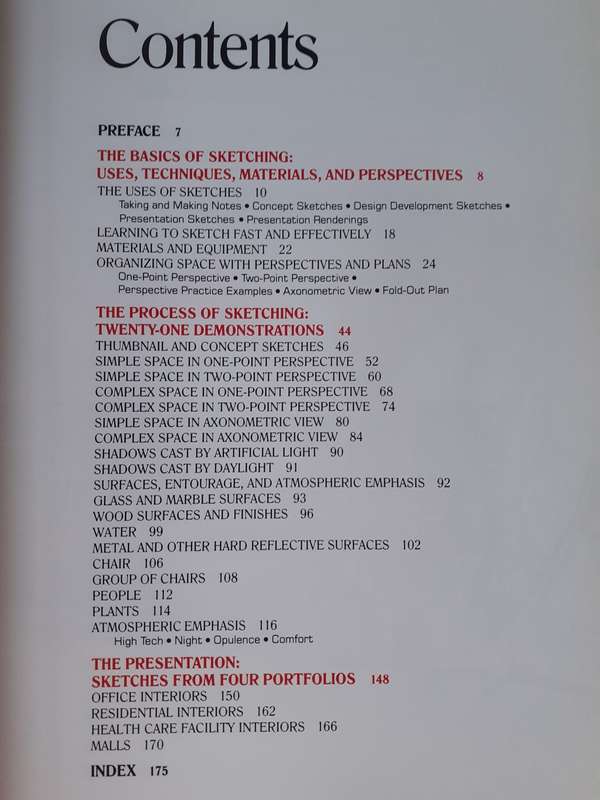 Contents

PREFACE 7

THE BASICS OF SKETCHING:
USES, TECHNIQUES, MATERIALS, AND PERSPECTIVES 8
THE USES OF SKETCHES 10
Taking and Making Notes • Concept Sketches • Design Development Sketches • Presentation Sketches • Presentation Renderings
LEARNING TO SKETCH FAST AND EFFECTIVELY 18
MATERIALS AND EQUIPMENT 22
ORGANIZING SPACE WITH PERSPECTIVES AND PLANS 24
One-Point Perspective • Two-Point Perspective • Perspective Practice Examples • Axonometric View • Fold-Out Plan

THE PROCESS OF SKETCHING:
TWENTY-ONE DEMONSTRATIONS 44
THUMBNAIL AND CONCEPT SKETCHES 46
SIMPLE SPACE IN ONE-POINT PERSPECTIVE 52
SIMPLE SPACE IN TWO-POINT PERSPECTIVE 60
COMPLEX SPACE IN ONE-POINT PERSPECTIVE 68
COMPLEX SPACE IN TWO-POINT PERSPECTIVE 74
SIMPLE SPACE IN AXONOMETRIC VIEW 80
COMPLEX SPACE IN AXONOMETRIC VIEW 84
SHADOWS CAST BY ARTIFICIAL LIGHT 90
SHADOWS CAST BY DAYLIGHT 91
SURFACES, ENTOURAGE, AND ATMOSPHERIC EMPHASIS 92
GLASS AND MARBLE SURFACES 93
WOOD SURFACES AND FINISHES 96
WATER 99
METAL AND OTHER HARD REFLECTIVE SURFACES 102
CHAIR 106
GROUP OF CHAIRS 108
PEOPLE 112
PLANTS 114
ATMOSPHERIC EMPHASIS 116
High Tech • Night • Opulence • Comfort

THE PRESENTATION:
SKETCHES FROM FOUR PORTFOLIOS 148
OFFICE INTERIORS 150
RESIDENTIAL INTERIORS 162
HEALTH CARE FACILITY INTERIORS 166
MALLS 170

INDEX 175